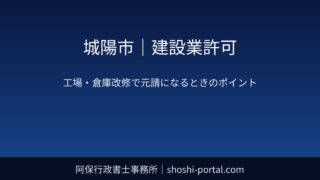 城陽市｜建設業許可

工場・倉庫改修で元請になるときのポイント

阿保行政書士事務所｜shoshi-portal.com